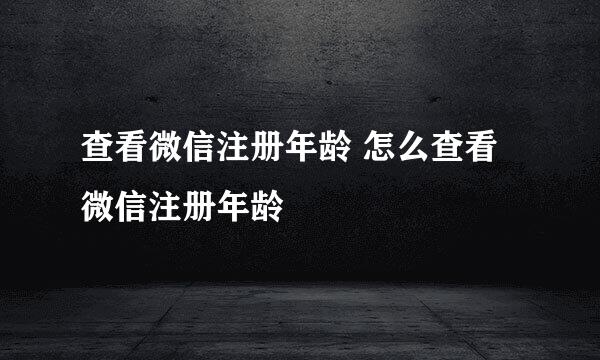 查看微信注册年龄 怎么查看微信注册年龄